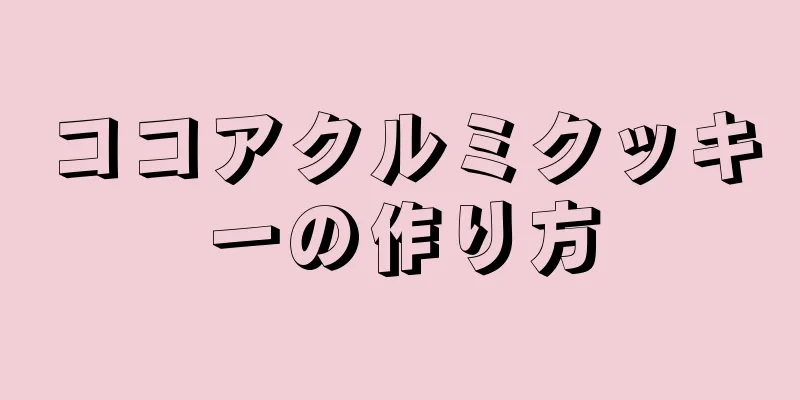 ココアクルミクッキーの作り方